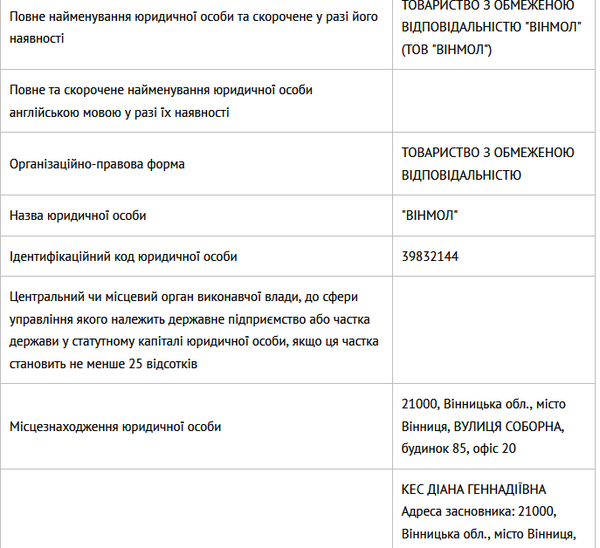 | | |
|---|---|
| Повне найменування юридичної особи та скорочене у разі його наявності | ТОВАРИСТВО З ОБМЕЖЕНОЮ ВІДПОВІДАЛЬНІСТЮ "ВІНМОЛ" (ТОВ "ВІНМОЛ") |
| Повне та скорочене найменування юридичної особи англійською мовою у разі їх наявності | |
| Організаційно-правова форма | ТОВАРИСТВО З ОБМЕЖЕНОЮ ВІДПОВІДАЛЬНІСТЮ |
| Назва юридичної особи | "ВІНМОЛ" |
| Ідентифікаційний код юридичної особи | 39832144 |
| Центральний чи місцевий орган виконавчої влади, до сфери управління якого належить державне підприємство або частка держави у статутному капіталі юридичної особи, якщо ця частка становить не менше 25 відсотків | |
| Місцезнаходження юридичної особи | 21000, Вінницька обл., місто Вінниця, ВУЛИЦЯ СОБОРНА, будинок 85, офіс 20 |
| | КЕС ДІАНА ГЕННАДІЇВНА Адреса засновника: 21000, Вінницька обл., місто Вінниця, |